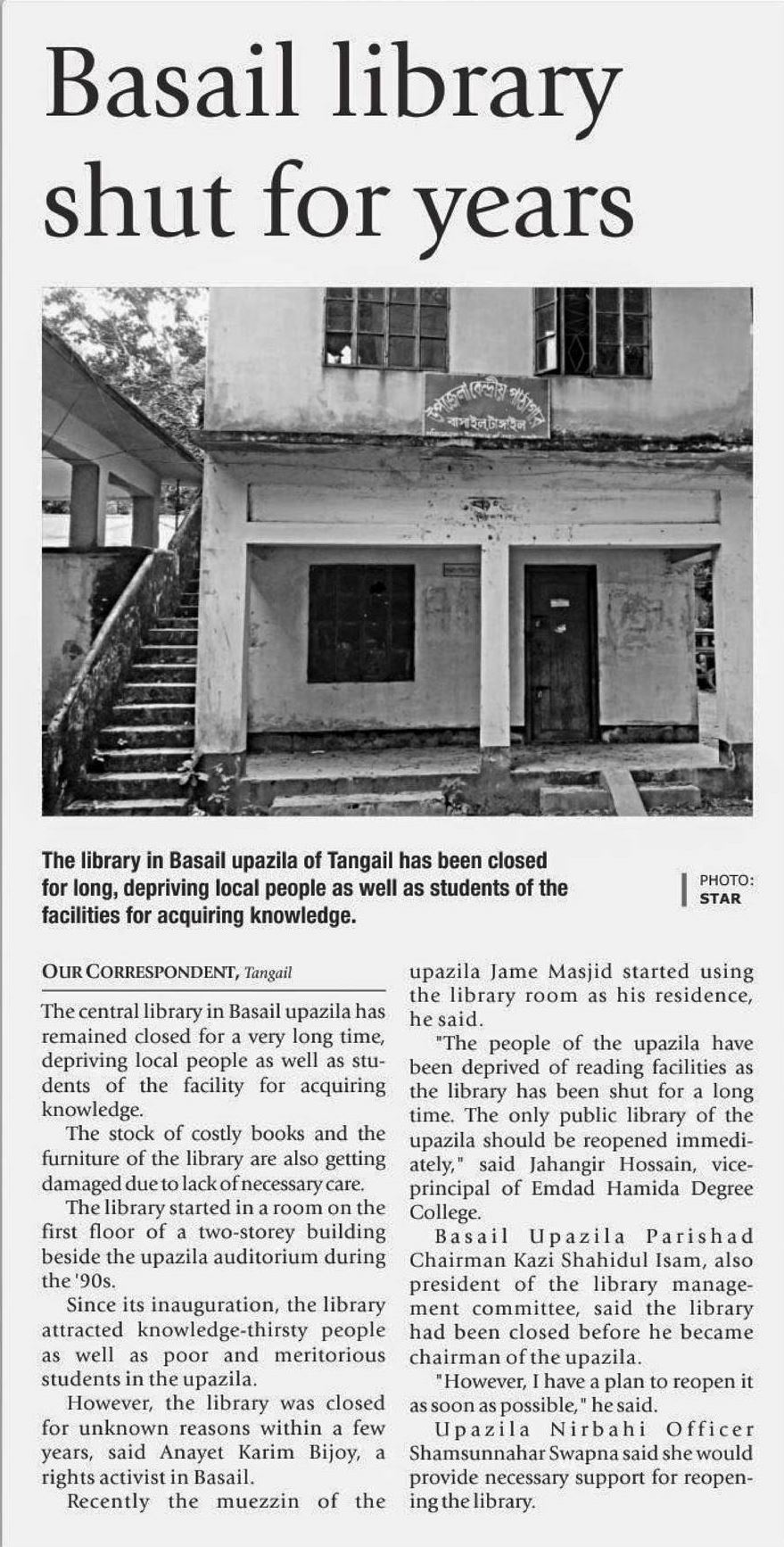 Basail library shut for years

উপজেলা কেন্দ্রীয় পাঠাগার
বাসাইল টাঙ্গাইল

The library in Basail upazila of Tangail has been closed for long, depriving local people as well as students of the facilities for acquiring knowledge.

PHOTO: STAR

OUR CORRESPONDENT, Tangail

The central library in Basail upazila has remained closed for a very long time, depriving local people as well as students of the facility for acquiring knowledge.

The stock of costly books and the furniture of the library are also getting damaged due to lack of necessary care.

The library started in a room on the first floor of a two-storey building beside the upazila auditorium during the '90s.

Since its inauguration, the library attracted knowledge-thirsty people as well as poor and meritorious students in the upazila.

However, the library was closed for unknown reasons within a few years, said Anayet Karim Bijoy, a rights activist in Basail.

Recently the muezzin of the upazila Jame Masjid started using the library room as his residence, he said.

"The people of the upazila have been deprived of reading facilities as the library has been shut for a long time. The only public library of the upazila should be reopened immediately," said Jahangir Hossain, vice-principal of Emdad Hamida Degree College.

Basail Upazila Parishad Chairman Kazi Shahidul Isam, also president of the library management committee, said the library had been closed before he became chairman of the upazila.

"However, I have a plan to reopen it as soon as possible," he said.

Upazila Nirbahi Officer Shamsunnahar Swapna said she would provide necessary support for reopening the library.